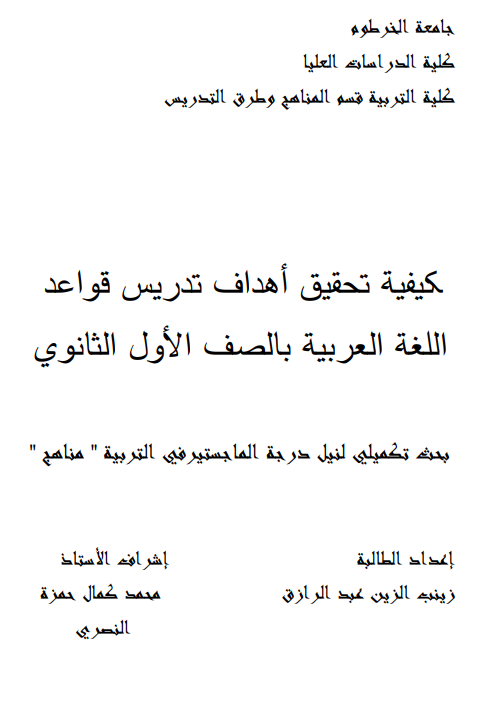 جامعة الخرطوم
كلية الدراسات العليا
كلية التربية قسم المناهج وطرق التدريس

كيفية تحقيق أهداف تدريس قواعد اللغة العربية بالصف الأول الثانوي

بحث تكميلي لنيل درجة الماجستيرفي التربية " مناهج "

إعداد الطالبة
زينب الزين عبد الرازق

إشراف الأستاذ
محمد كمال حمزة النصري